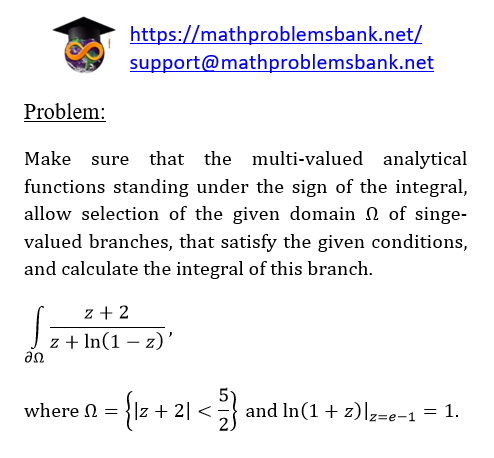 https://mathproblemsbank.net/
support@mathproblemsbank.net

Problem:

Make sure that the multi-valued analytical functions standing under the sign of the integral, allow selection of the given domain Ω of singe-valued branches, that satisfy the given conditions, and calculate the integral of this branch.

$\int_{\partial\Omega} \frac{z+2}{z+\ln(1-z)}$,

where $\Omega = \left\{|z+2| < \frac{5}{2}\right\}$ and $\ln(1+z)|_{z=e-1} = 1$.